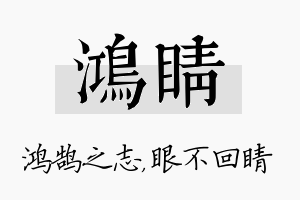 鴻睛

鸿鹄之志,眼不回睛